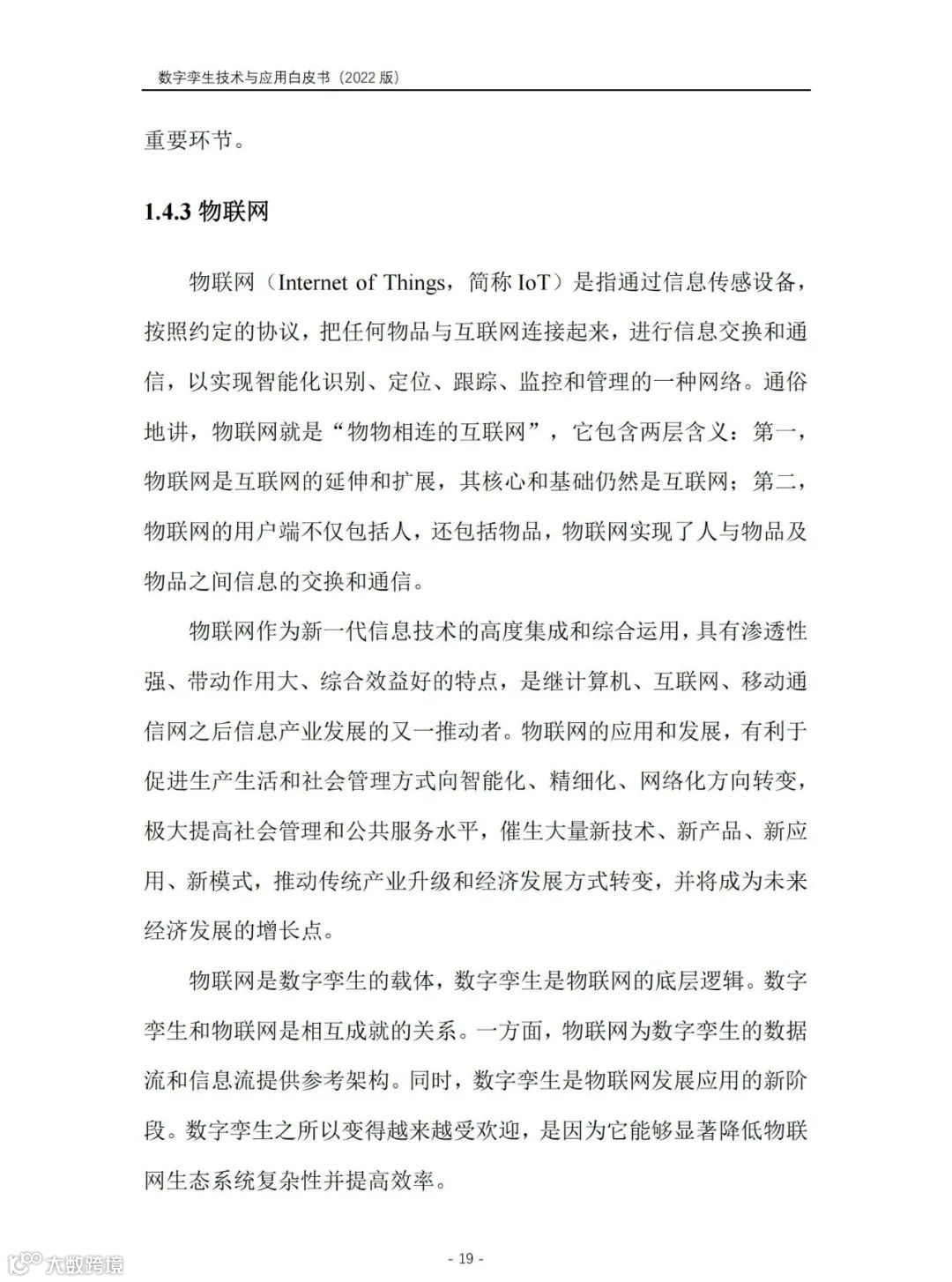 数字孪生技术与应用白皮书（2022 版）

重要环节。

1.4.3 物联网

物联网（Internet of Things，简称 IoT）是指通过信息传感设备，按照约定的协议，把任何物品与互联网连接起来，进行信息交换和通信，以实现智能化识别、定位、跟踪、监控和管理的一种网络。通俗地讲，物联网就是“物物相连的互联网”，它包含两层含义：第一，物联网是互联网的延伸和扩展，其核心和基础仍然是互联网；第二，物联网的用户端不仅包括人，还包括物品，物联网实现了人与物品及物品之间信息的交换和通信。

物联网作为新一代信息技术的高度集成和综合运用，具有渗透性强、带动作用大、综合效益好的特点，是继计算机、互联网、移动通信网之后信息产业发展的又一推动者。物联网的应用和发展，有利于促进生产生活和社会管理方式向智能化、精细化、网络化方向转变，极大提高社会管理和公共服务水平，催生大量新技术、新产品、新应用、新模式，推动传统产业升级和经济发展方式转变，并将成为未来经济发展的增长点。

物联网是数字孪生的载体，数字孪生是物联网的底层逻辑。数字孪生和物联网是相互成就的关系。一方面，物联网为数字孪生的数据流和信息流提供参考架构。同时，数字孪生是物联网发展应用的新阶段。数字孪生之所以变得越来越受欢迎，是因为它能够显著降低物联网生态系统复杂性并提高效率。

- 19 -

大数跨境